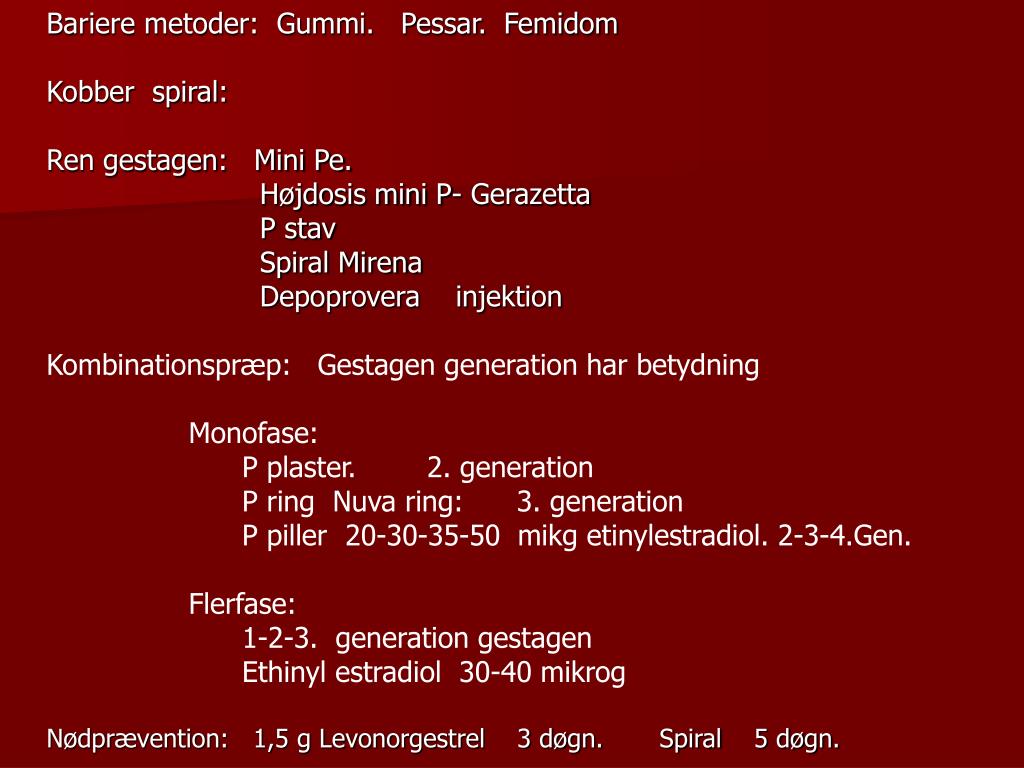 Bariere metoder: Gummi. Pessar. Femidom

Kobber spiral:

Ren gestagen: Mini Pe.
Højdosis mini P- Gerazetta
P stav
Spiral Mirena
Depoprovera injektion

Kombinationspræp: Gestagen generation har betydning

Monofase:
P plaster. 2. generation
P ring Nuva ring: 3. generation
P piller 20-30-35-50 mikg etinylestradiol. 2-3-4.Gen.

Flerfase:
1-2-3. generation gestagen
Ethinyl estradiol 30-40 mikrog

Nødprævention: 1,5 g Levonorgestrel 3 døgn. Spiral 5 døgn.